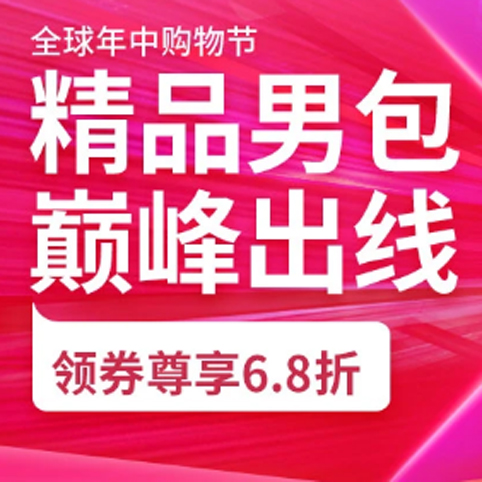 全球年中购物节

精品男包
巅峰出线

领券尊享6.8折